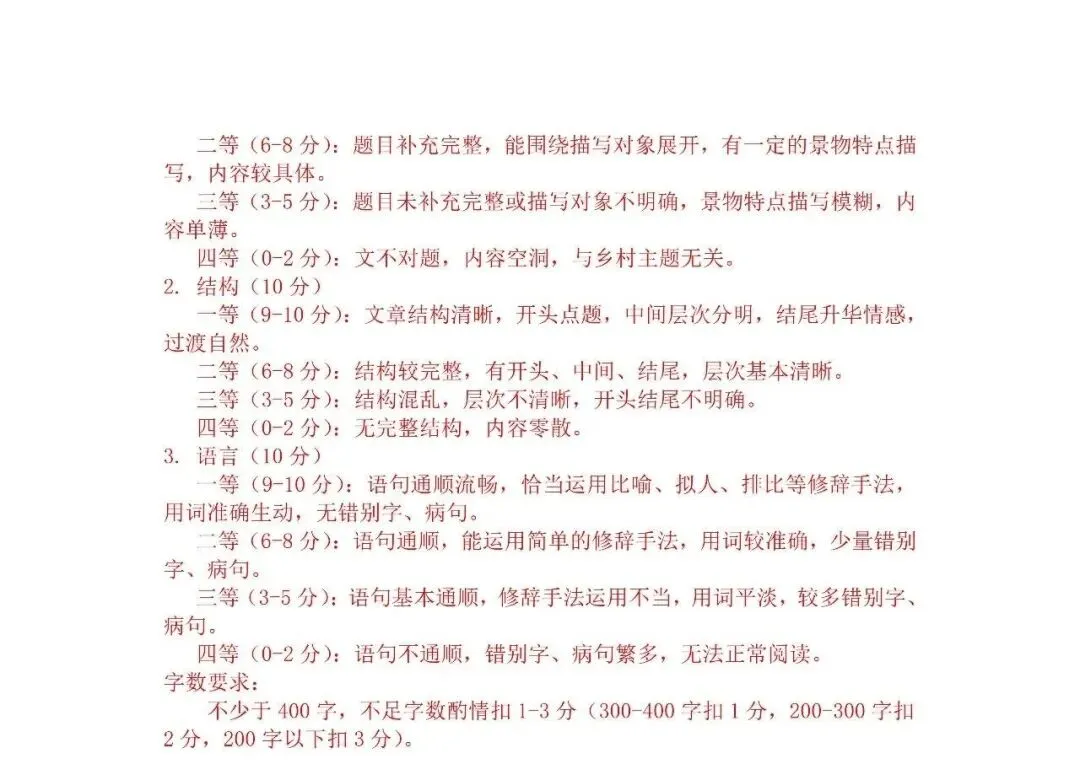 二等（6-8 分）：题目补充完整，能围绕描写对象展开，有一定的景物特点描写，内容较具体。

三等（3-5 分）：题目未补充完整或描写对象不明确，景物特点描写模糊，内容单薄。

四等（0-2 分）：文不对题，内容空洞，与乡村主题无关。

2. 结构（10 分）

一等（9-10 分）：文章结构清晰，开头点题，中间层次分明，结尾升华情感，过渡自然。

二等（6-8 分）：结构较完整，有开头、中间、结尾，层次基本清晰。

三等（3-5 分）：结构混乱，层次不清晰，开头结尾不明确。

四等（0-2 分）：无完整结构，内容零散。

3. 语言（10 分）

一等（9-10 分）：语句通顺流畅，恰当运用比喻、拟人、排比等修辞手法，用词准确生动，无错别字、病句。

二等（6-8 分）：语句通顺，能运用简单的修辞手法，用词较准确，少量错别字、病句。

三等（3-5 分）：语句基本通顺，修辞手法运用不当，用词平淡，较多错别字、病句。

四等（0-2 分）：语句不通顺，错别字、病句繁多，无法正常阅读。

字数要求：

不少于 400 字，不足字数酌情扣 1-3 分（300-400 字扣 1 分，200-300 字扣 2 分，200 字以下扣 3 分）。